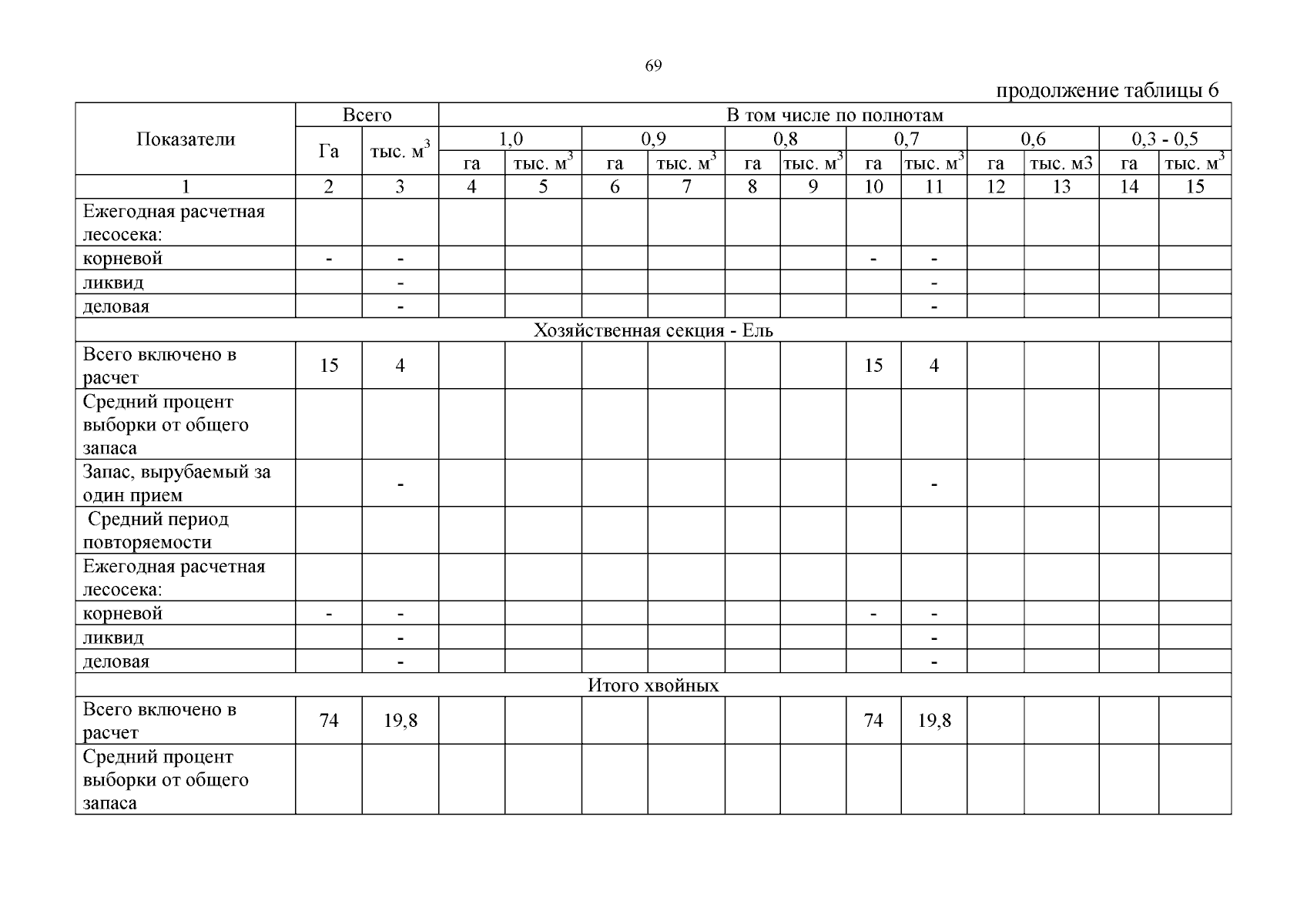 69

продолжение таблицы 6

| Показатели | Всего | | В том числе по полнотам | | | | | | | | | | | |
|---|---|---|---|---|---|---|---|---|---|---|---|---|---|---|
| | Га | тыс. $м^3$ | 1,0 | | 0,9 | | 0,8 | | 0,7 | | 0,6 | | 0,3 - 0,5 | |
| | | | га | тыс. $м^3$ | га | тыс. $м^3$ | га | тыс. $м^3$ | га | тыс. $м^3$ | га | тыс. м3 | га | тыс. $м^3$ |
| 1 | 2 | 3 | 4 | 5 | 6 | 7 | 8 | 9 | 10 | 11 | 12 | 13 | 14 | 15 |
| Ежегодная расчетная лесосека: | | | | | | | | | | | | | | |
| корневой | - | - | | | | | | | - | - | | | | |
| ликвид | | - | | | | | | | | - | | | | |
| деловая | | - | | | | | | | | - | | | | |
| Хозяйственная секция - Ель | | | | | | | | | | | | | | |
| Всего включено в расчет | 15 | 4 | | | | | | | 15 | 4 | | | | |
| Средний процент выборки от общего запаса | | | | | | | | | | | | | | |
| Запас, вырубаемый за один прием | | - | | | | | | | | - | | | | |
| Средний период повторяемости | | | | | | | | | | | | | | |
| Ежегодная расчетная лесосека: | | | | | | | | | | | | | | |
| корневой | - | - | | | | | | | - | - | | | | |
| ликвид | | - | | | | | | | | - | | | | |
| деловая | | - | | | | | | | | - | | | | |
| Итого хвойных | | | | | | | | | | | | | | |
| Всего включено в расчет | 74 | 19,8 | | | | | | | 74 | 19,8 | | | | |
| Средний процент выборки от общего запаса | | | | | | | | | | | | | | |